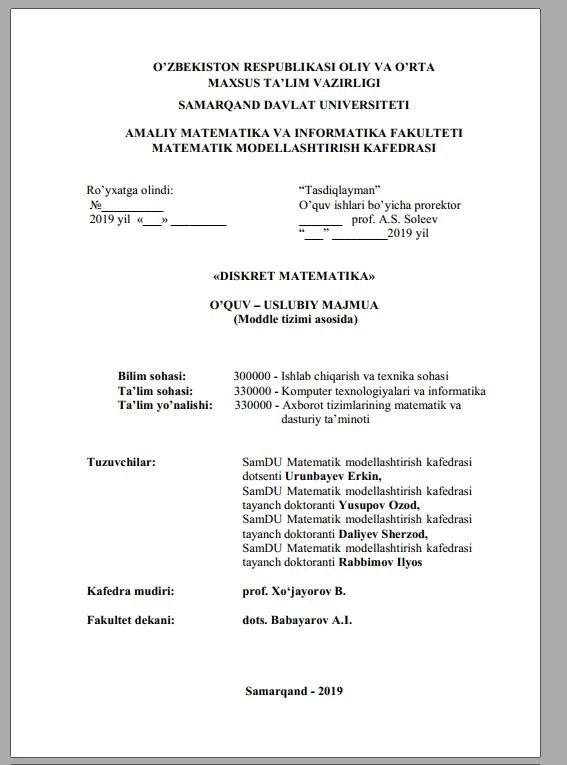 O'ZBEKISTON RESPUBLIKASI OLIY VA O'RTA
MAXSUS TA'LIM VAZIRLIGI

SAMARQAND DAVLAT UNIVERSITETI

AMALIY MATEMATIKA VA INFORMATIKA FAKULTETI
MATEMATIK MODELLASHTIRISH KAFEDRASI

Ro'yxatga olindi:
№____
2019 yil «____» ____

"Tasdiqlayman"
O'quv ishlari bo'yicha prorektor
____ prof. A.S. Soleev
"____" ____2019 yil

«DISKRET MATEMATIKA»

O'QUV – USLUBIY MAJMUA
(Moddle tizimi asosida)

Bilim sohasi: 300000 - Ishlab chiqarish va texnika sohasi
Ta'lim sohasi: 330000 - Komputer texnologiyalari va informatika
Ta'lim yo'nalishi: 330000 - Axborot tizimlarining matematik va dasturiy ta'minoti

Tuzuvchilar:
SamDU Matematik modellashtirish kafedrasi dotsenti Urunbayev Erkin,
SamDU Matematik modellashtirish kafedrasi tayanch doktoranti Yusupov Ozod,
SamDU Matematik modellashtirish kafedrasi tayanch doktoranti Daliyev Sherzod,
SamDU Matematik modellashtirish kafedrasi tayanch doktoranti Rabbimov Ilyos

Kafedra mudiri: prof. Xo'jayorov B.

Fakultet dekani: dots. Babayarov A.I.

Samarqand - 2019